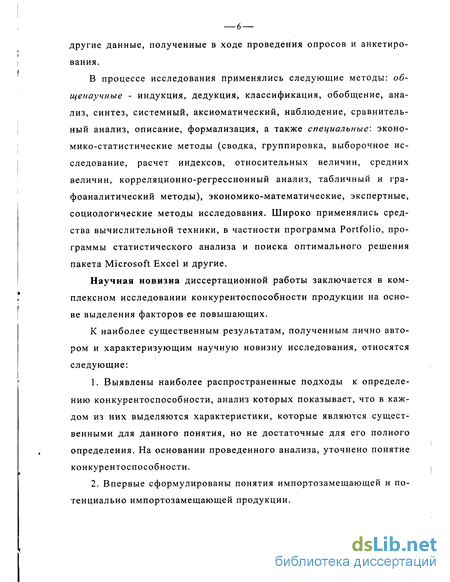 —6—

другие данные, полученные в ходе проведения опросов и анкетирования.

В процессе исследования применялись следующие методы: общенаучные - индукция, дедукция, классификация, обобщение, анализ, синтез, системный, аксиоматический, наблюдение, сравнительный анализ, описание, формализация, а также специальные: экономико-статистические методы (сводка, группировка, выборочное исследование, расчет индексов, относительных величин, средних величин, корреляционно-регрессионный анализ, табличный и графоаналитический методы), экономико-математические, экспертные, социологические методы исследования. Широко применялись средства вычислительной техники, в частности программа Portfolio, программы статистического анализа и поиска оптимального решения пакета Microsoft Excel и другие.

Научная новизна диссертационной работы заключается в комплексном исследовании конкурентоспособности продукции на основе выделения факторов ее повышающих.

К наиболее существенным результатам, полученным лично автором и характеризующим научную новизну исследования, относятся следующие:

1. Выявлены наиболее распространенные подходы к определению конкурентоспособности, анализ которых показывает, что в каждом из них выделяются характеристики, которые являются существенными для данного понятия, но не достаточные для его полного определения. На основании проведенного анализа, уточнено понятие конкурентоспособности.

2. Впервые сформулированы понятия импортозамещающей и потенциально импортозамещающей продукции.

dsLib.net
библиотека диссертаций